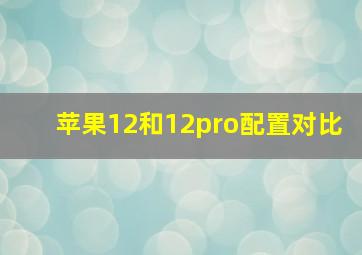 苹果12和12pro配置对比